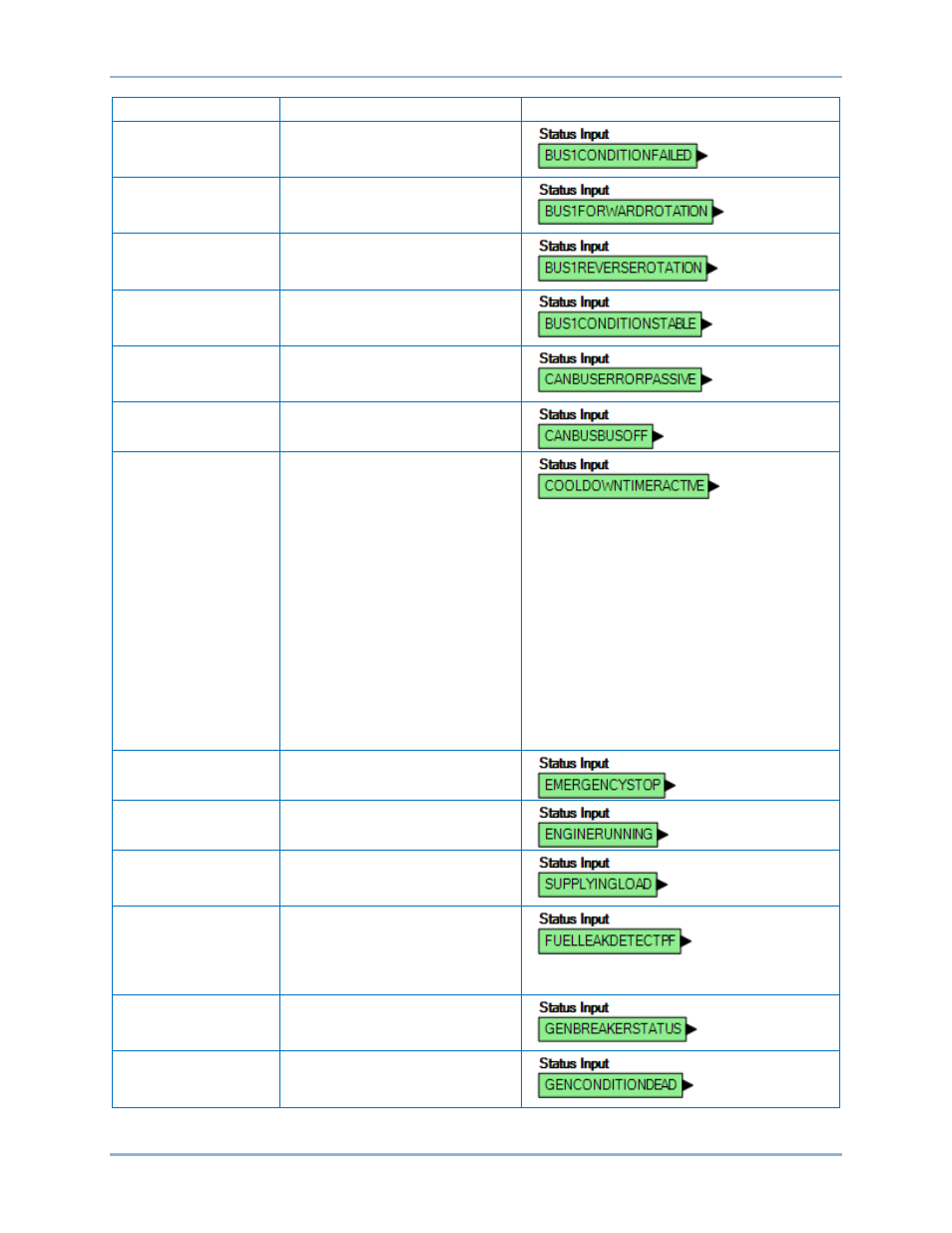 | | | |
|---|---|---|
| | | Status Input BUS1CONDITIONFAILED |
| | | Status Input BUS1FORWARDROTATION |
| | | Status Input BUS1REVERSEROTATION |
| | | Status Input BUS1CONDITIONSTABLE |
| | | Status Input CANBUSERRORPASSIVE |
| | | Status Input CANBUSBUSOFF |
| | | Status Input COOLDOWNTIMERACTIVE |
| | | Status Input EMERGENCYSTOP |
| | | Status Input ENGINERUNNING |
| | | Status Input SUPPLYINGLOAD |
| | | Status Input FUELLEAKDETECTPF |
| | | Status Input GENBREAKERSTATUS |
| | | Status Input GENCONDITIONDEAD |